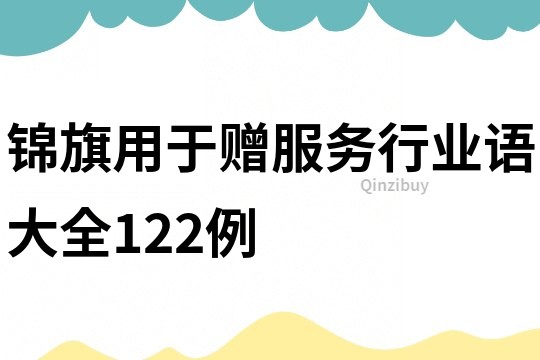 锦旗用于赠服务行业语大全122例

Qinzibuy